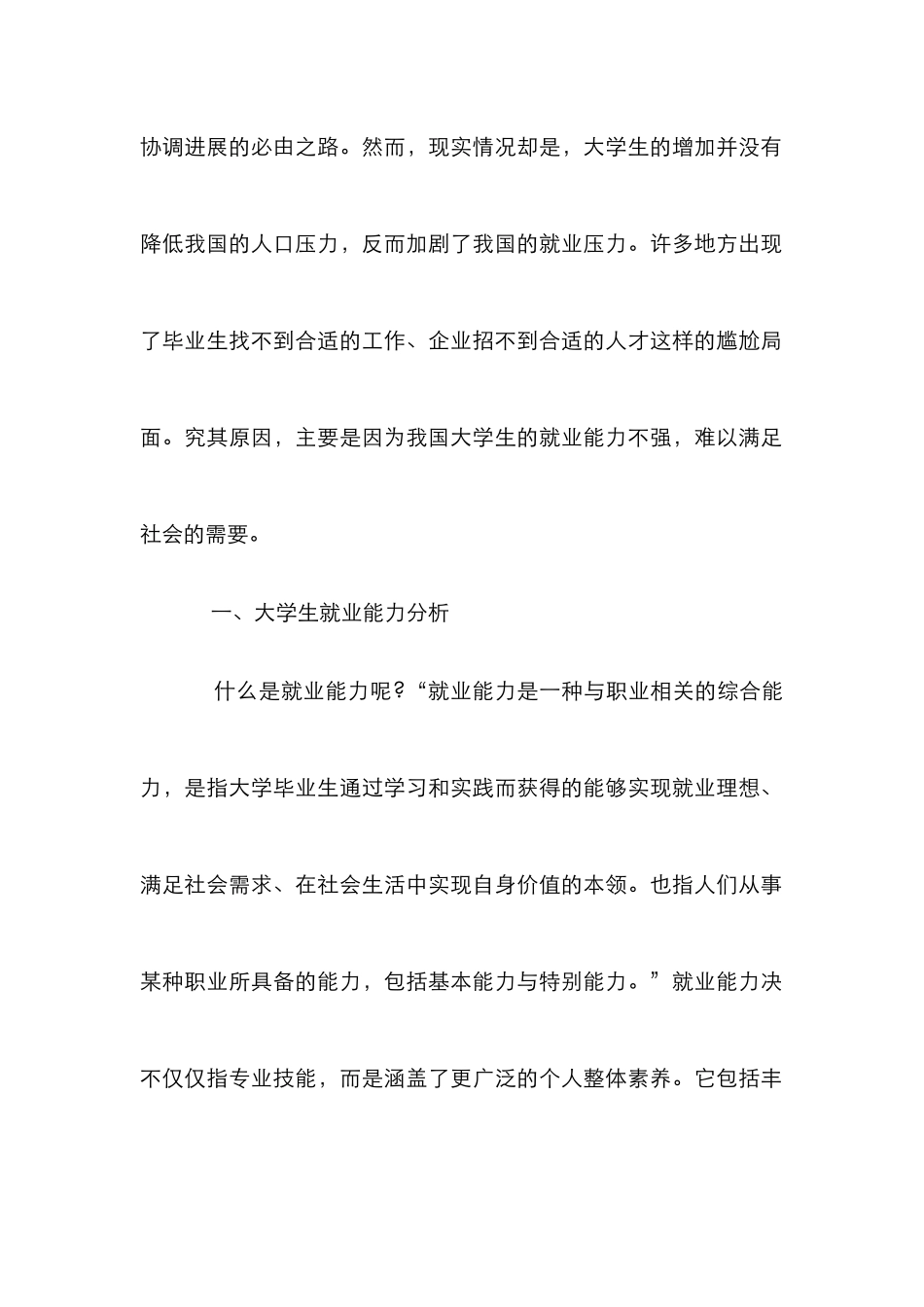 协调进展的必由之路。然而，现实情况却是，大学生的增加并没有降低我国的人口压力，反而加剧了我国的就业压力。许多地方出现了毕业生找不到合适的工作、企业招不到合适的人才这样的尴尬局面。究其原因，主要是因为我国大学生的就业能力不强，难以满足社会的需要。

一、大学生就业能力分析

什么是就业能力呢？“就业能力是一种与职业相关的综合能力，是指大学毕业生通过学习和实践而获得的能够实现就业理想、满足社会需求、在社会生活中实现自身价值的本领。也指人们从事某种职业所具备的能力，包括基本能力与特别能力。”就业能力决不仅仅指专业技能，而是涵盖了更广泛的个人整体素养。它包括丰